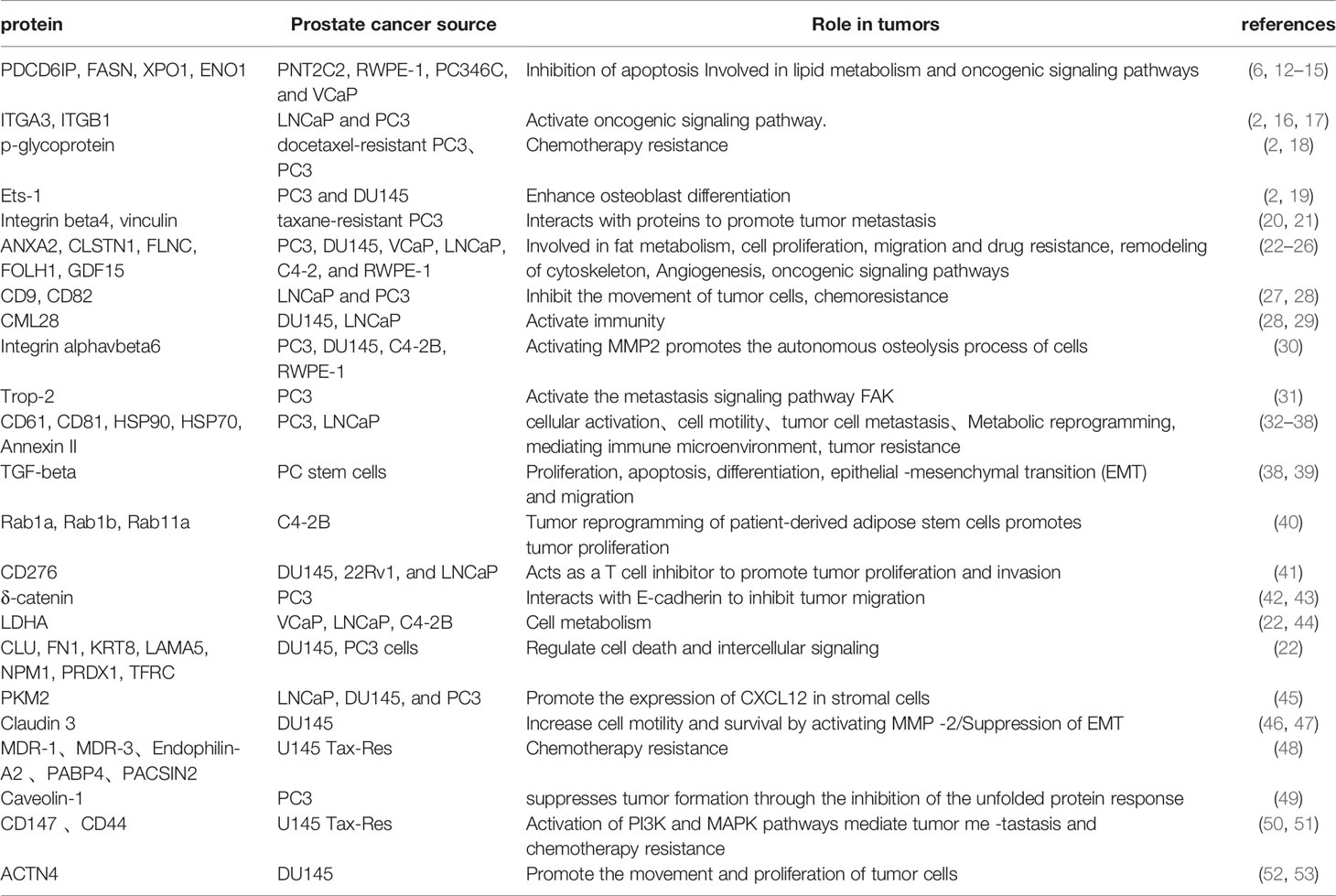 | protein | Prostate cancer source | Role in tumors | references |
|---|---|---|---|
| PDCD6IP, FASN, XPO1, ENO1 | PNT2C2, RWPE-1, PC346C, and VCaP | Inhibition of apoptosis Involved in lipid metabolism and oncogenic signaling pathways | (6, 12–15) |
| ITGA3, ITGB1 | LNCaP and PC3 | Activate oncogenic signaling pathway. | (2, 16, 17) |
| p-glycoprotein | docetaxel-resistant PC3、PC3 | Chemotherapy resistance | (2, 18) |
| Ets-1 | PC3 and DU145 | Enhance osteoblast differentiation | (2, 19) |
| Integrin beta4, vinculin | taxane-resistant PC3 | Interacts with proteins to promote tumor metastasis | (20, 21) |
| ANXA2, CLSTN1, FLNC, FOLH1, GDF15 | PC3, DU145, VCaP, LNCaP, C4-2, and RWPE-1 | Involved in fat metabolism, cell proliferation, migration and drug resistance, remodeling of cytoskeleton, Angiogenesis, oncogenic signaling pathways | (22–26) |
| CD9, CD82 | LNCaP and PC3 | Inhibit the movement of tumor cells, chemoresistance | (27, 28) |
| CML28 | DU145, LNCaP | Activate immunity | (28, 29) |
| Integrin alphavbeta6 | PC3, DU145, C4-2B, RWPE-1 | Activating MMP2 promotes the autonomous osteolysis process of cells | (30) |
| Trop-2 | PC3 | Activate the metastasis signaling pathway FAK | (31) |
| CD61, CD81, HSP90, HSP70, Annexin II | PC3, LNCaP | cellular activation、cell motility、tumor cell metastasis、Metabolic reprogramming, mediating immune microenvironment, tumor resistance | (32–38) |
| TGF-beta | PC stem cells | Proliferation, apoptosis, differentiation, epithelial -mesenchymal transition (EMT) and migration | (38, 39) |
| Rab1a, Rab1b, Rab11a | C4-2B | Tumor reprogramming of patient-derived adipose stem cells promotes tumor proliferation | (40) |
| CD276 | DU145, 22Rv1, and LNCaP | Acts as a T cell inhibitor to promote tumor proliferation and invasion | (41) |
| δ-catenin | PC3 | Interacts with E-cadherin to inhibit tumor migration | (42, 43) |
| LDHA | VCaP, LNCaP, C4-2B | Cell metabolism | (22, 44) |
| CLU, FN1, KRT8, LAMA5, NPM1, PRDX1, TFRC | DU145, PC3 cells | Regulate cell death and intercellular signaling | (22) |
| PKM2 | LNCaP, DU145, and PC3 | Promote the expression of CXCL12 in stromal cells | (45) |
| Claudin 3 | DU145 | Increase cell motility and survival by activating MMP -2/Suppression of EMT | (46, 47) |
| MDR-1、MDR-3、Endophilin-A2 、PABP4、PACSIN2 | U145 Tax-Res | Chemotherapy resistance | (48) |
| Caveolin-1 | PC3 | suppresses tumor formation through the inhibition of the unfolded protein response | (49) |
| CD147 、CD44 | U145 Tax-Res | Activation of PI3K and MAPK pathways mediate tumor me -tastasis and chemotherapy resistance | (50, 51) |
| ACTN4 | DU145 | Promote the movement and proliferation of tumor cells | (52, 53) |